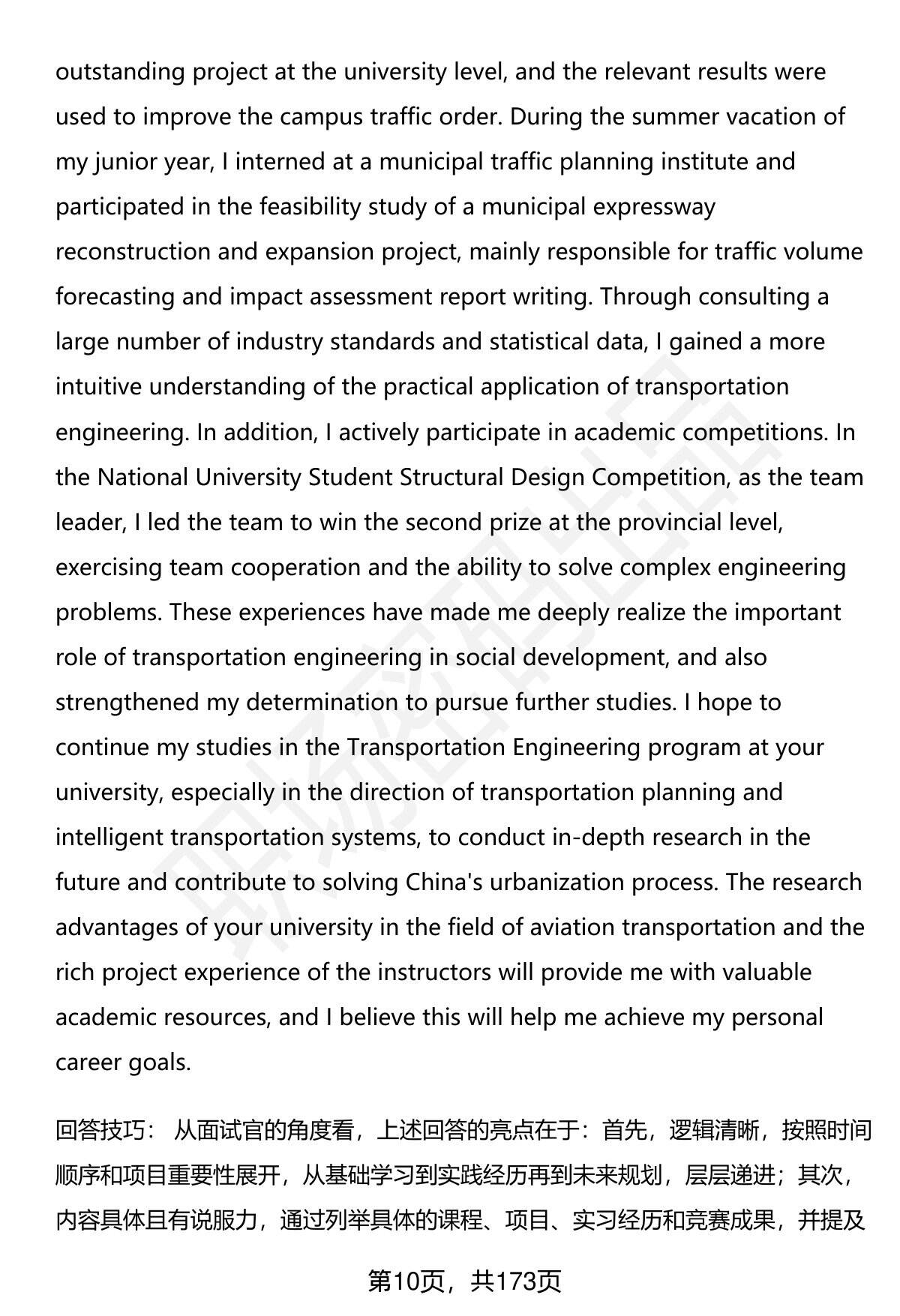 outstanding project at the university level, and the relevant results were used to improve the campus traffic order. During the summer vacation of my junior year, I interned at a municipal traffic planning institute and participated in the feasibility study of a municipal expressway reconstruction and expansion project, mainly responsible for traffic volume forecasting and impact assessment report writing. Through consulting a large number of industry standards and statistical data, I gained a more intuitive understanding of the practical application of transportation engineering. In addition, I actively participate in academic competitions. In the National University Student Structural Design Competition, as the team leader, I led the team to win the second prize at the provincial level, exercising team cooperation and the ability to solve complex engineering problems. These experiences have made me deeply realize the important role of transportation engineering in social development, and also strengthened my determination to pursue further studies. I hope to continue my studies in the Transportation Engineering program at your university, especially in the direction of transportation planning and intelligent transportation systems, to conduct in-depth research in the future and contribute to solving China's urbanization process. The research advantages of your university in the field of aviation transportation and the rich project experience of the instructors will provide me with valuable academic resources, and I believe this will help me achieve my personal career goals.

回答技巧： 从面试官的角度看，上述回答的亮点在于：首先，逻辑清晰，按照时间顺序和项目重要性展开，从基础学习到实践经历再到未来规划，层层递进；其次，内容具体且有说服力，通过列举具体的课程、项目、实习经历和竞赛成果，并提及

第10页，共173页